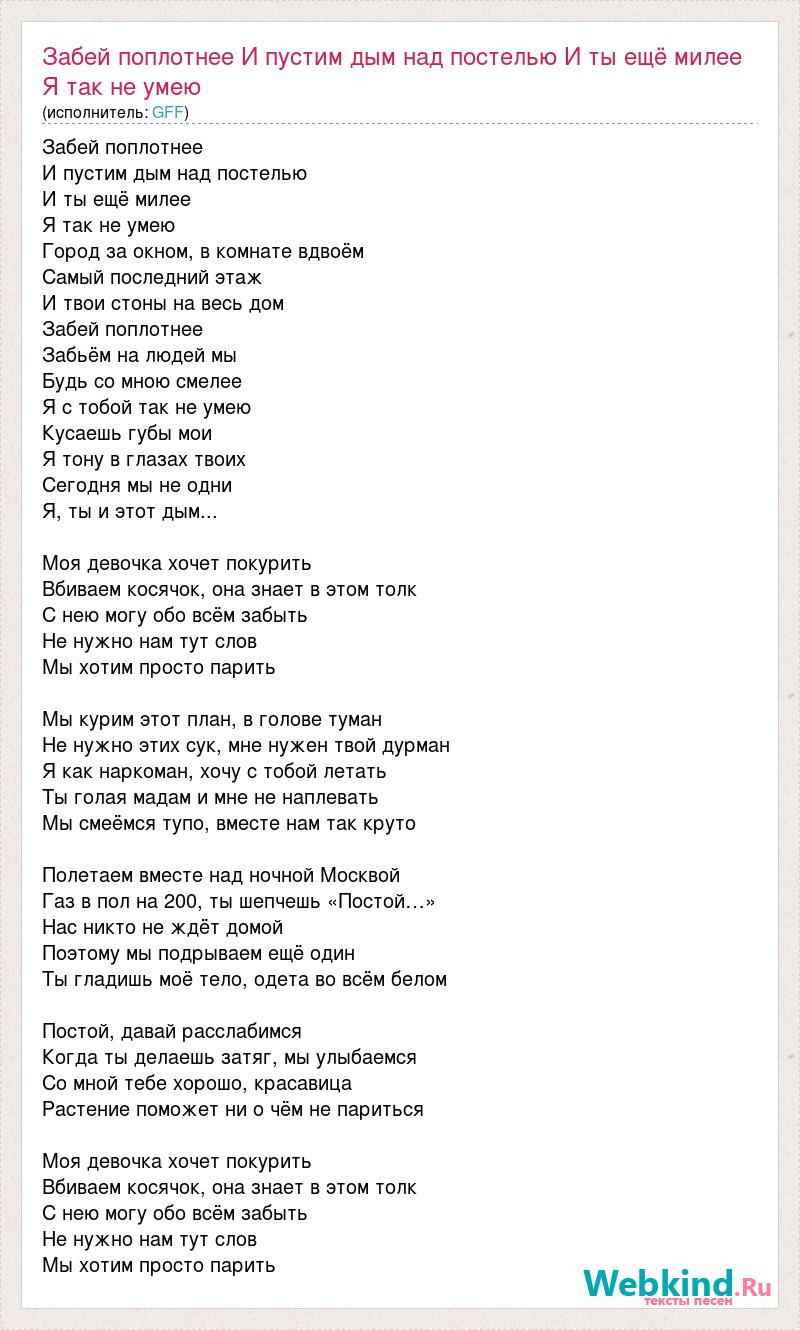 Забей поплотнее И пустим дым над постелью И ты ещё милее Я так не умею
(исполнитель: GFF)

Забей поплотнее
И пустим дым над постелью
И ты ещё милее
Я так не умею
Город за окном, в комнате вдвоём
Самый последний этаж
И твои стоны на весь дом
Забей поплотнее
Забьём на людей мы
Будь со мною смелее
Я с тобой так не умею
Кусаешь губы мои
Я тону в глазах твоих
Сегодня мы не одни
Я, ты и этот дым...

Моя девочка хочет покурить
Вбиваем косячок, она знает в этом толк
С нею могу обо всём забыть
Не нужно нам тут слов
Мы хотим просто парить

Мы курим этот план, в голове туман
Не нужно этих сук, мне нужен твой дурман
Я как наркоман, хочу с тобой летать
Ты голая мадам и мне не наплевать
Мы смеёмся тупо, вместе нам так круто

Полетаем вместе над ночной Москвой
Газ в пол на 200, ты шепчешь «Постой…»
Нас никто не ждёт домой
Поэтому мы подрываем ещё один
Ты гладишь моё тело, одета во всём белом

Постой, давай расслабимся
Когда ты делаешь затяг, мы улыбаемся
Со мной тебе хорошо, красавица
Растение поможет ни о чём не париться

Моя девочка хочет покурить
Вбиваем косячок, она знает в этом толк
С нею могу обо всём забыть
Не нужно нам тут слов
Мы хотим просто парить

Webkind.Ru
тексты песен